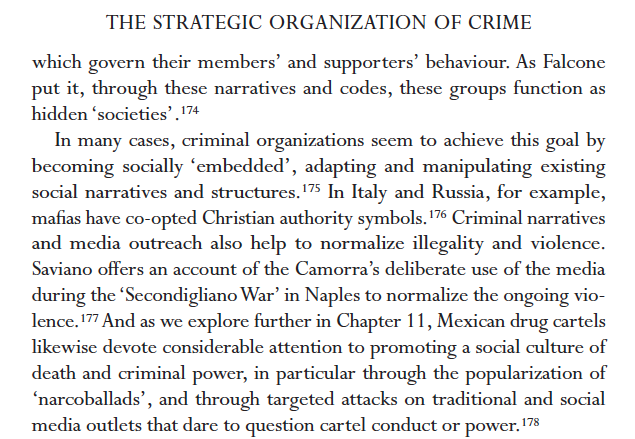 THE STRATEGIC ORGANIZATION OF CRIME

which govern their members' and supporters' behaviour. As Falcone put it, through these narratives and codes, these groups function as hidden 'societies'.$^{174}$

In many cases, criminal organizations seem to achieve this goal by becoming socially 'embedded', adapting and manipulating existing social narratives and structures.$^{175}$ In Italy and Russia, for example, mafias have co-opted Christian authority symbols.$^{176}$ Criminal narratives and media outreach also help to normalize illegality and violence. Saviano offers an account of the Camorra's deliberate use of the media during the 'Secondigliano War' in Naples to normalize the ongoing violence.$^{177}$ And as we explore further in Chapter 11, Mexican drug cartels likewise devote considerable attention to promoting a social culture of death and criminal power, in particular through the popularization of 'narcoballads', and through targeted attacks on traditional and social media outlets that dare to question cartel conduct or power.$^{178}$